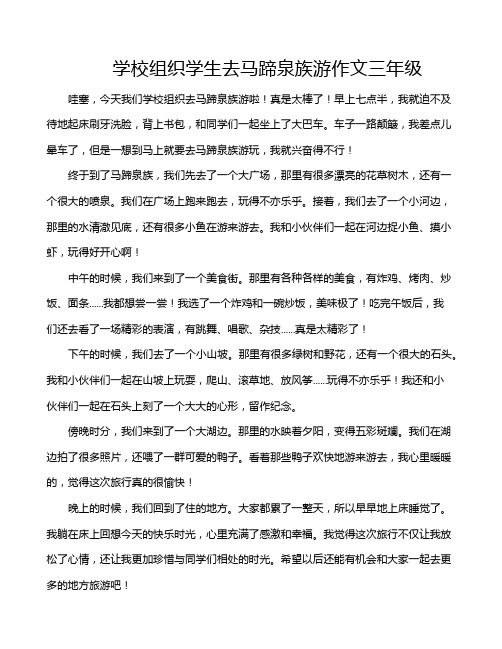 学校组织学生去马蹄泉族游作文三年级

哇塞，今天我们学校组织去马蹄泉族游啦！真是太棒了！早上七点半，我就迫不及待地起床刷牙洗脸，背上书包，和同学们一起坐上了大巴车。车子一路颠簸，我差点儿晕车了，但是一想到马上就要去马蹄泉族游玩，我就兴奋得不行！

终于到了马蹄泉族，我们先去了一个大广场，那里有很多漂亮的花草树木，还有一个很大的喷泉。我们在广场上跑来跑去，玩得不亦乐乎。接着，我们去了一个小河边，那里的水清澈见底，还有很多小鱼在游来游去。我和小伙伴们一起在河边捉小鱼、摸小虾，玩得好开心啊！

中午的时候，我们来到了一个美食街。那里有各种各样的美食，有炸鸡、烤肉、炒饭、面条......我都想尝一尝！我选了一个炸鸡和一碗炒饭，美味极了！吃完午饭后，我们还去看了一场精彩的表演，有跳舞、唱歌、杂技......真是太精彩了！

下午的时候，我们去了一个小山坡。那里有很多绿树和野花，还有一个很大的石头。我和小伙伴们一起在山坡上玩耍，爬山、滚草地、放风筝......玩得不亦乐乎！我还和小伙伴们一起在石头上刻了一个大大的心形，留作纪念。

傍晚时分，我们来到了一个大湖边。那里的水映着夕阳，变得五彩斑斓。我们在湖边拍了很多照片，还喂了一群可爱的鸭子。看着那些鸭子欢快地游来游去，我心里暖暖的，觉得这次旅行真的很愉快！

晚上的时候，我们回到了住的地方。大家都累了一整天，所以早早地上床睡觉了。我躺在床上回想今天的快乐时光，心里充满了感激和幸福。我觉得这次旅行不仅让我放松了心情，还让我更加珍惜与同学们相处的时光。希望以后还能有机会和大家一起去更多的地方旅游吧！